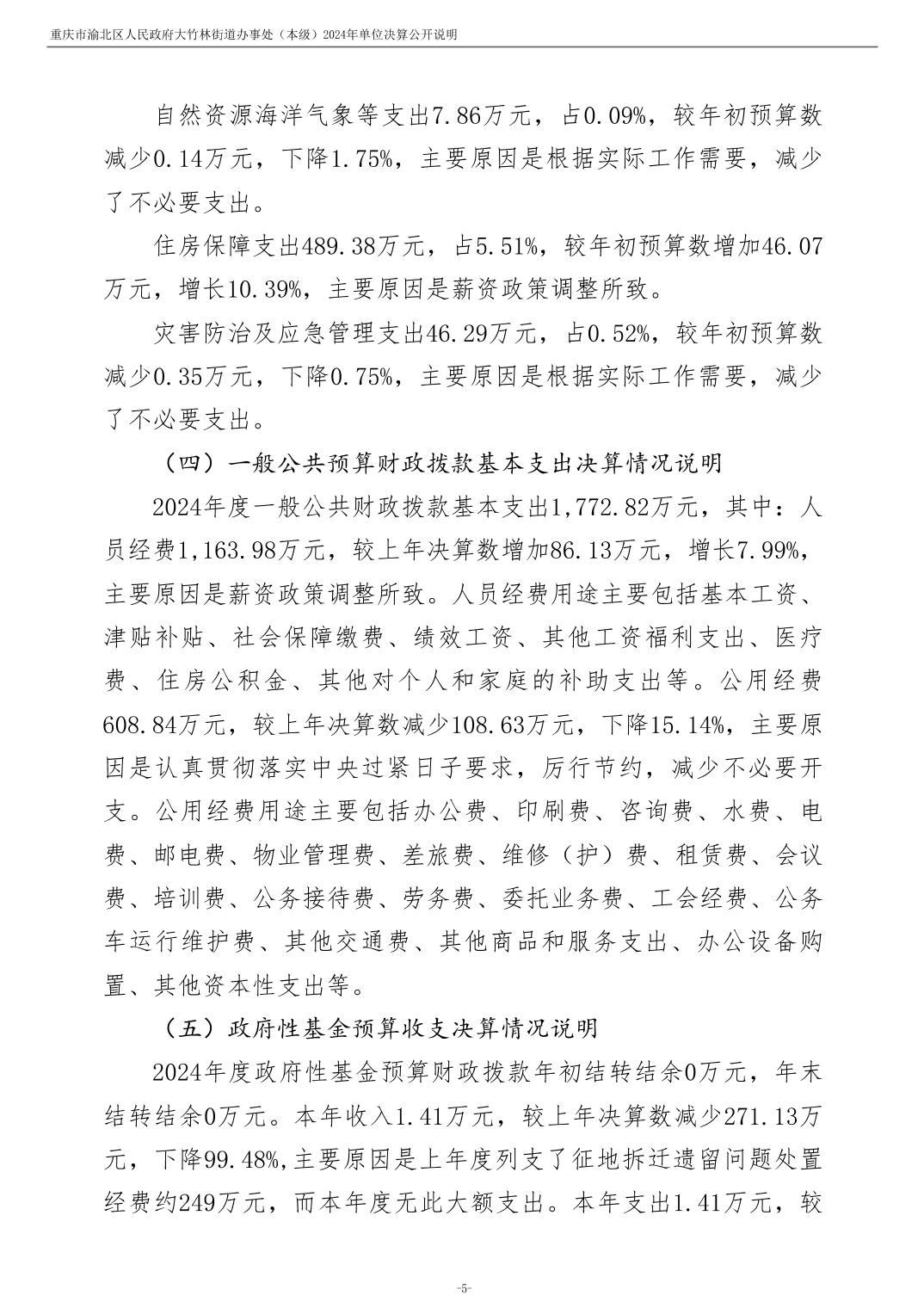 重庆市渝北区人民政府大竹林街道办事处（本级）2024年单位决算公开说明

自然资源海洋气象等支出7.86万元，占0.09%，较年初预算数减少0.14万元，下降1.75%，主要原因是根据实际工作需要，减少了不必要支出。

住房保障支出489.38万元，占5.51%，较年初预算数增加46.07万元，增长10.39%，主要原因是薪资政策调整所致。

灾害防治及应急管理支出46.29万元，占0.52%，较年初预算数减少0.35万元，下降0.75%，主要原因是根据实际工作需要，减少了不必要支出。

（四）一般公共预算财政拨款基本支出决算情况说明

2024年度一般公共财政拨款基本支出1,772.82万元，其中：人员经费1,163.98万元，较上年决算数增加86.13万元，增长7.99%，主要原因是薪资政策调整所致。人员经费用途主要包括基本工资、津贴补贴、社会保障缴费、绩效工资、其他工资福利支出、医疗费、住房公积金、其他对个人和家庭的补助支出等。公用经费608.84万元，较上年决算数减少108.63万元，下降15.14%，主要原因是认真贯彻落实中央过紧日子要求，厉行节约，减少不必要开支。公用经费用途主要包括办公费、印刷费、咨询费、水费、电费、邮电费、物业管理费、差旅费、维修（护）费、租赁费、会议费、培训费、公务接待费、劳务费、委托业务费、工会经费、公务车运行维护费、其他交通费、其他商品和服务支出、办公设备购置、其他资本性支出等。

（五）政府性基金预算收支决算情况说明

2024年度政府性基金预算财政拨款年初结转结余0万元，年末结转结余0万元。本年收入1.41万元，较上年决算数减少271.13万元，下降99.48%,主要原因是上年度列支了征地拆迁遗留问题处置经费约249万元，而本年度无此大额支出。本年支出1.41万元，较

-5-